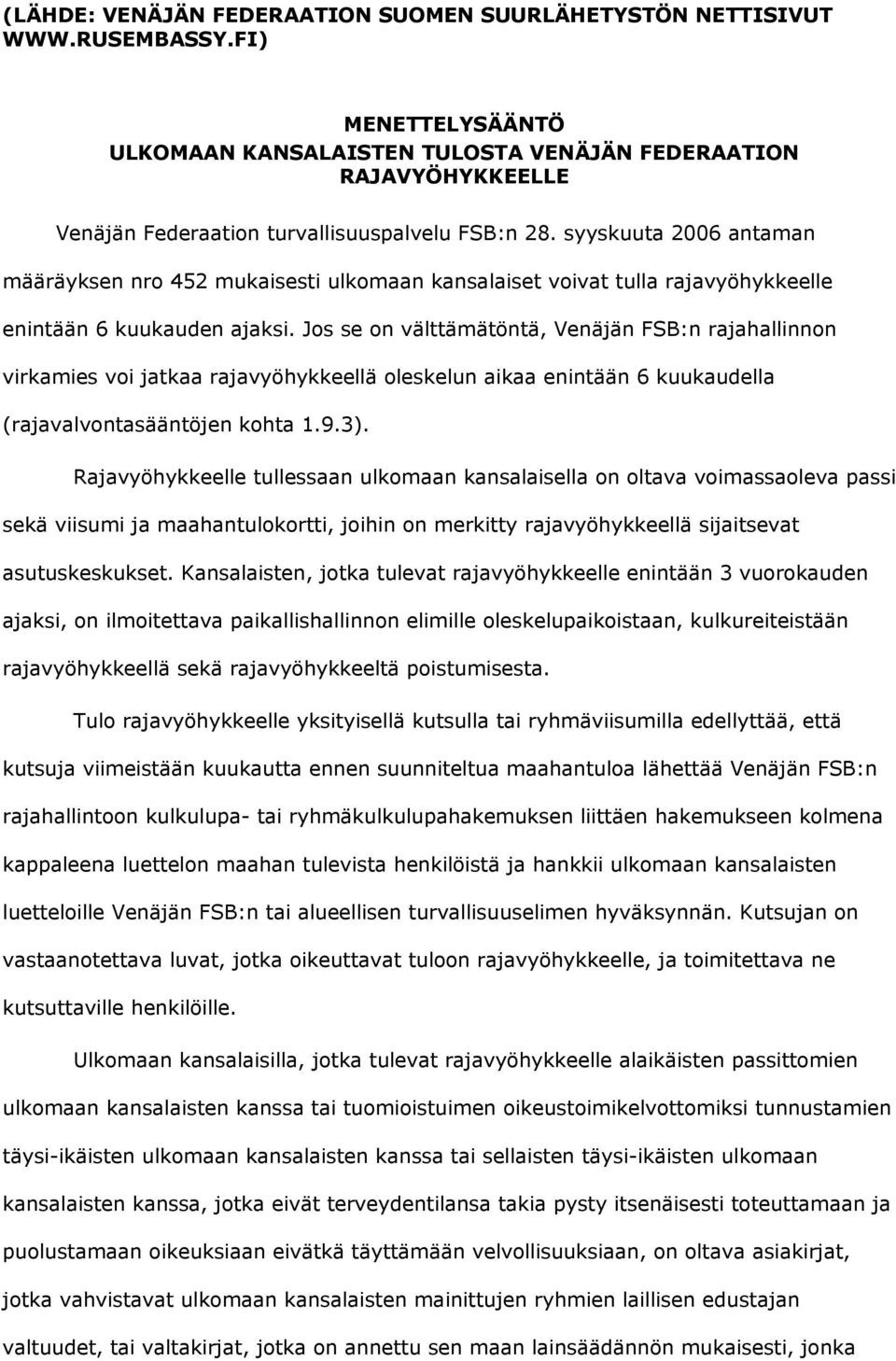 (LÄHDE: VENÄJÄN FEDERAATION SUOMEN SUURLÄHETYSTÖN NETTISIVUT WWW.RUSEMBASSY.FI)

MENETTELYSÄÄNTÖ
ULKOMAAN KANSALAISTEN TULOSTA VENÄJÄN FEDERAATION RAJAVYÖHYKKEELLE

Venäjän Federaation turvallisuuspalvelu FSB:n 28. syyskuuta 2006 antaman määräyksen nro 452 mukaisesti ulkomaan kansalaiset voivat tulla rajavyöhykkeelle enintään 6 kuukauden ajaksi. Jos se on välttämätöntä, Venäjän FSB:n rajahallinnon virkamies voi jatkaa rajavyöhykkeellä oleskelun aikaa enintään 6 kuukaudella (rajavalvontasääntöjen kohta 1.9.3).

Rajavyöhykkeelle tullessaan ulkomaan kansalaisella on oltava voimassaoleva passi sekä viisumi ja maahantulokortti, joihin on merkitty rajavyöhykkeellä sijaitsevat asutuskeskukset. Kansalaisten, jotka tulevat rajavyöhykkeelle enintään 3 vuorokauden ajaksi, on ilmoitettava paikallishallinnon elimille oleskelupaikoistaan, kulkureiteistään rajavyöhykkeellä sekä rajavyöhykkeeltä poistumisesta.

Tulo rajavyöhykkeelle yksityisellä kutsulla tai ryhmäviisumilla edellyttää, että kutsuja viimeistään kuukautta ennen suunniteltua maahantuloa lähettää Venäjän FSB:n rajahallintoon kulkulupa- tai ryhmäkulkulupahakemuksen liittäen hakemukseen kolmena kappaleena luettelon maahan tulevista henkilöistä ja hankkii ulkomaan kansalaisten luetteloille Venäjän FSB:n tai alueellisen turvallisuuselimen hyväksynnän. Kutsujan on vastaanotettava luvat, jotka oikeuttavat tuloon rajavyöhykkeelle, ja toimitettava ne kutsuttaville henkilöille.

Ulkomaan kansalaisilla, jotka tulevat rajavyöhykkeelle alaikäisten passittomien ulkomaan kansalaisten kanssa tai tuomioistuimen oikeustoimikelvottomiksi tunnustamien täysi-ikäisten ulkomaan kansalaisten kanssa tai sellaisten täysi-ikäisten ulkomaan kansalaisten kanssa, jotka eivät terveydentilansa takia pysty itsenäisesti toteuttamaan ja puolustamaan oikeuksiaan eivätkä täyttämään velvollisuuksiaan, on oltava asiakirjat, jotka vahvistavat ulkomaan kansalaisten mainittujen ryhmien laillisen edustajan valtuudet, tai valtakirjat, jotka on annettu sen maan lainsäädännön mukaisesti, jonka